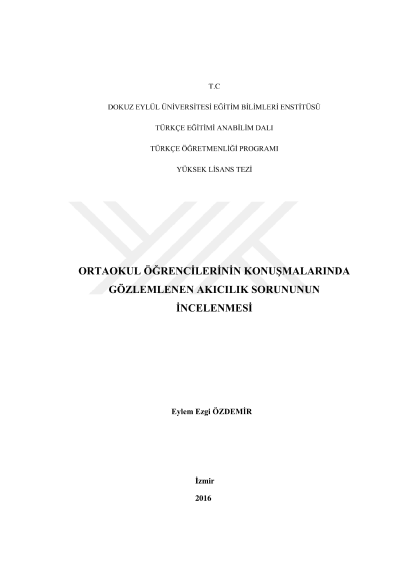 T.C

DOKUZ EYLÜL ÜNİVERSİTESİ EĞİTİM BİLİMLERİ ENSTİTÜSÜ

TÜRKÇE EĞİTİMİ ANABİLİM DALI

TÜRKÇE ÖĞRETMENLİĞİ PROGRAMI

YÜKSEK LİSANS TEZİ

ORTAOKUL ÖĞRENCİLERİNİN KONUŞMALARINDA
GÖZLEMLENEN AKICILIK SORUNUNUN
İNCELENMESİ

Eylem Ezgi ÖZDEMİR

İzmir

2016